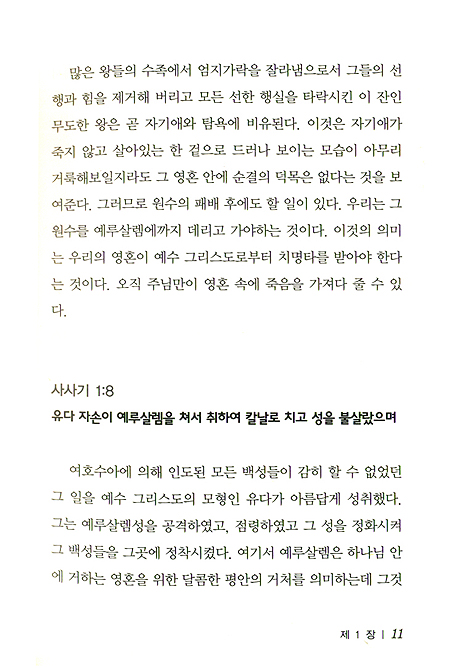 많은 왕들의 수족에서 엄지가락을 잘라냄으로서 그들의 선행과 힘을 제거해 버리고 모든 선한 행실을 타락시킨 이 잔인무도한 왕은 곧 자기애와 탐욕에 비유된다. 이것은 자기애가 죽지 않고 살아있는 한 겉으로 드러나 보이는 모습이 아무리 거룩해보일지라도 그 영혼 안에 순결의 덕목은 없다는 것을 보여준다. 그러므로 원수의 패배 후에도 할 일이 있다. 우리는 그 원수를 예루살렘에까지 데리고 가야하는 것이다. 이것의 의미는 우리의 영혼이 예수 그리스도로부터 치명타를 받아야 한다는 것이다. 오직 주님만이 영혼 속에 죽음을 가져다 줄 수 있다.

사사기 1:8
유다 자손이 예루살렘을 쳐서 취하여 칼날로 치고 성을 불살랐으며

여호수아에 의해 인도된 모든 백성들이 감히 할 수 없었던 그 일을 예수 그리스도의 모형인 유다가 아름답게 성취했다. 그는 예루살렘성을 공격하였고, 점령하였고 그 성을 정화시켜 그 백성들을 그곳에 정착시켰다. 여기서 예루살렘은 하나님 안에 거하는 영혼을 위한 달콤한 평안의 거처를 의미하는데 그것

제 1 장 | 11